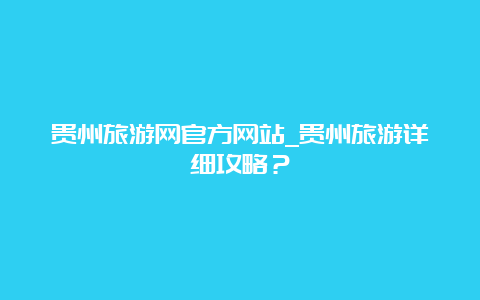 贵州旅游网官方网站_贵州旅游详细攻略？